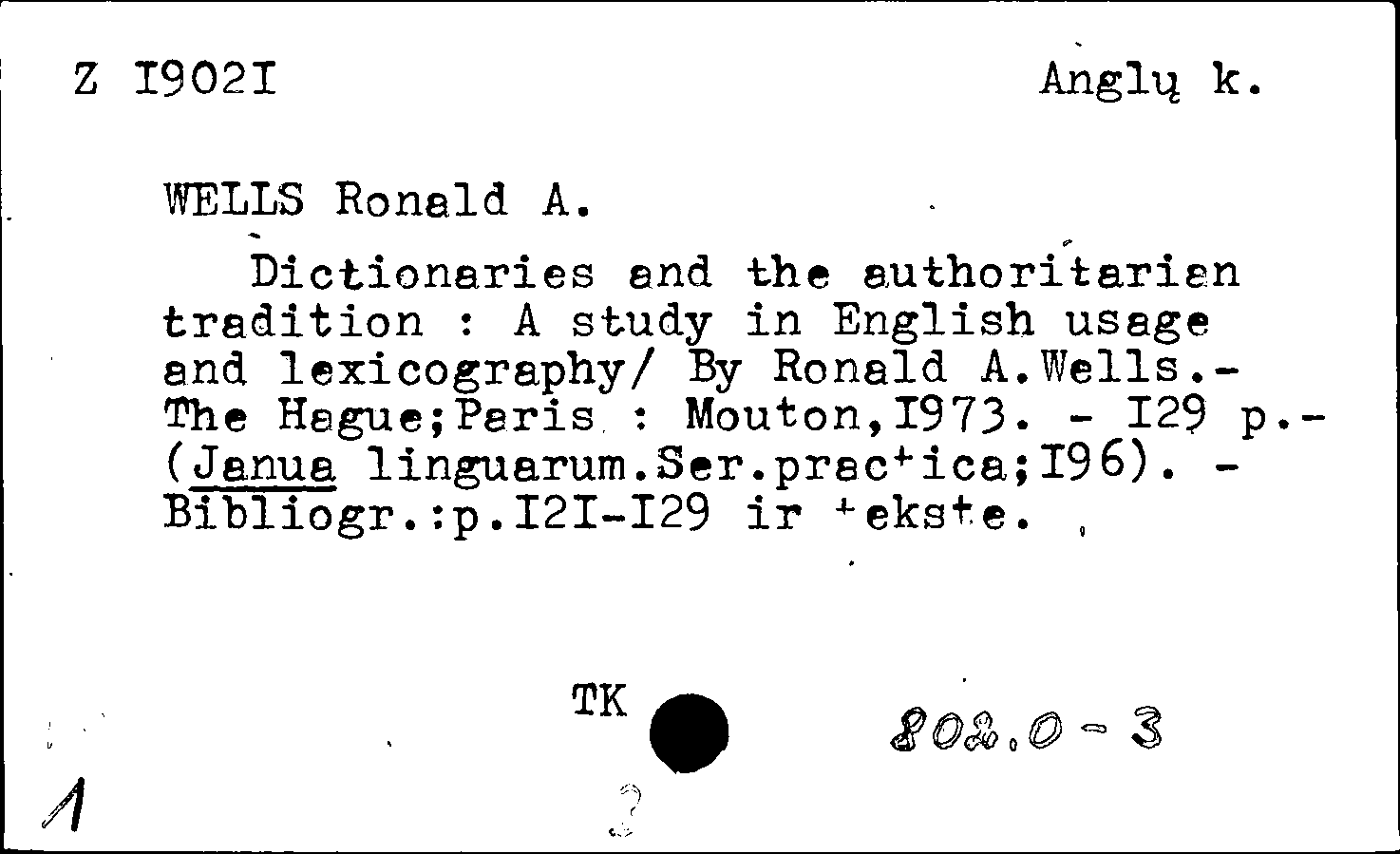 Z I902I Anglų k.

WELLS Ronald A.

Dictionaries and the authoritarian tradition : A study in English usage and lexicography/ By Ronald A.Wells.- The Hague;Paris : Mouton,I973. - I29 p.- (Janua linguarum.Ser.practica;I96). - Bibliogr.:p.I2I-I29 ir tekste.

TK

802.0-3

1